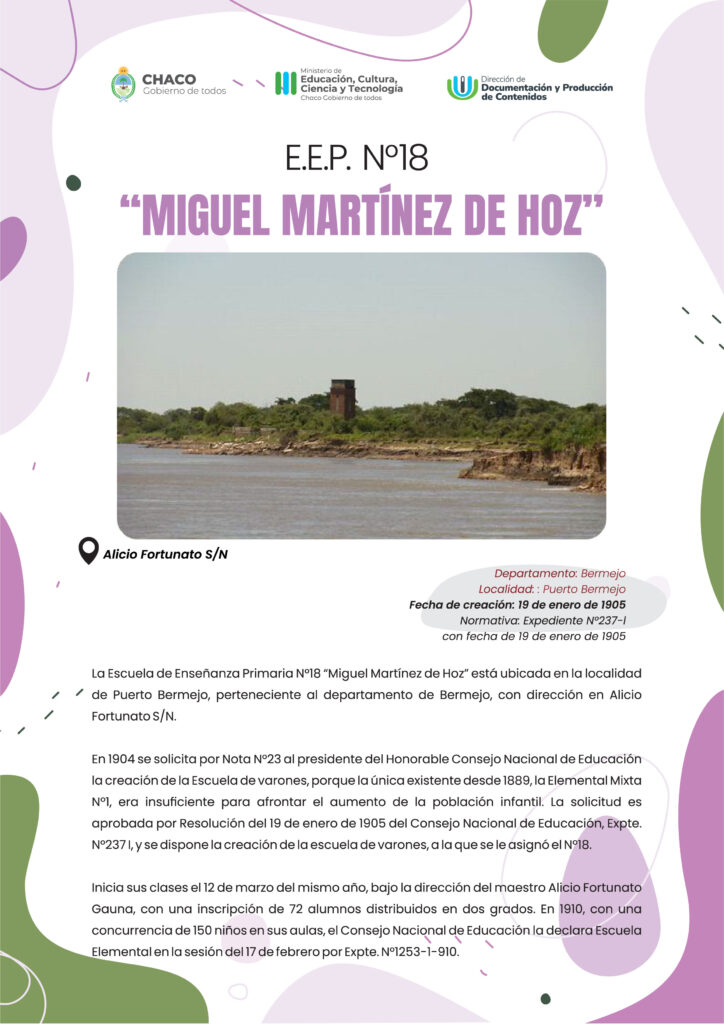 CHACO
Gobierno de todos

Ministerio de
Educación, Cultura, Ciencia y Tecnología
Chaco Gobierno de todos

Dirección de
Documentación y Producción de Contenidos

E.E.P. Nº18
“MIGUEL MARTÍNEZ DE HOZ”

Alicio Fortunato S/N

Departamento: Bermejo
Localidad: : Puerto Bermejo
Fecha de creación: 19 de enero de 1905
Normativa: Expediente Nº237-I
con fecha de 19 de enero de 1905

La Escuela de Enseñanza Primaria Nº18 “Miguel Martínez de Hoz” está ubicada en la localidad de Puerto Bermejo, perteneciente al departamento de Bermejo, con dirección en Alicio Fortunato S/N.

En 1904 se solicita por Nota Nº23 al presidente del Honorable Consejo Nacional de Educación la creación de la Escuela de varones, porque la única existente desde 1889, la Elemental Mixta Nº1, era insuficiente para afrontar el aumento de la población infantil. La solicitud es aprobada por Resolución del 19 de enero de 1905 del Consejo Nacional de Educación, Expte. Nº237 I, y se dispone la creación de la escuela de varones, a la que se le asignó el Nº18.

Inicia sus clases el 12 de marzo del mismo año, bajo la dirección del maestro Alicio Fortunato Gauna, con una inscripción de 72 alumnos distribuidos en dos grados. En 1910, con una concurrencia de 150 niños en sus aulas, el Consejo Nacional de Educación la declara Escuela Elemental en la sesión del 17 de febrero por Expte. Nº1253-1-910.